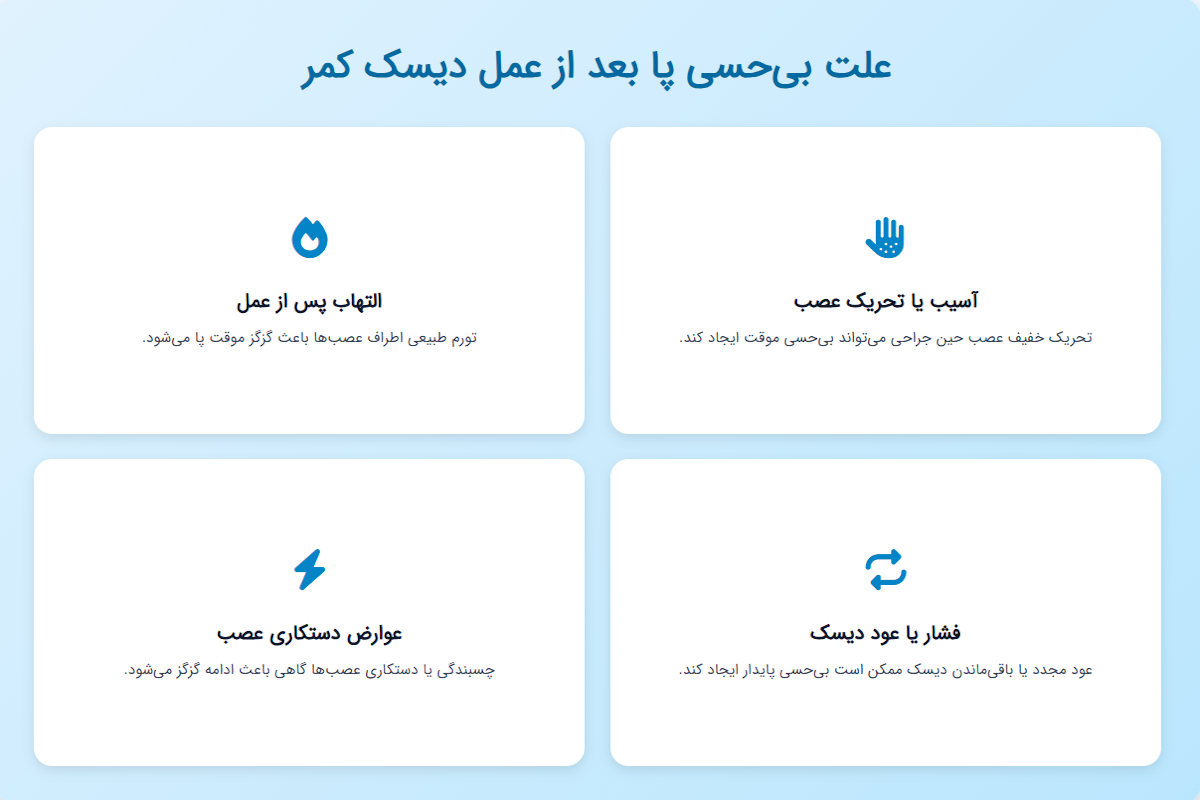 علت بی‌حسی پا بعد از عمل دیسک کمر

آسیب یا تحریک عصب
تحریک خفیف عصب حین جراحی می‌تواند بی‌حسی موقت ایجاد کند.

التهاب پس از عمل
تورم طبیعی اطراف عصب‌ها باعث گزگز موقت پا می‌شود.

فشار یا عود دیسک
عود مجدد یا باقی‌ماندن دیسک ممکن است بی‌حسی پایدار ایجاد کند.

عوارض دستکاری عصب
چسبندگی یا دستکاری عصب‌ها گاهی باعث ادامه گزگز می‌شود.